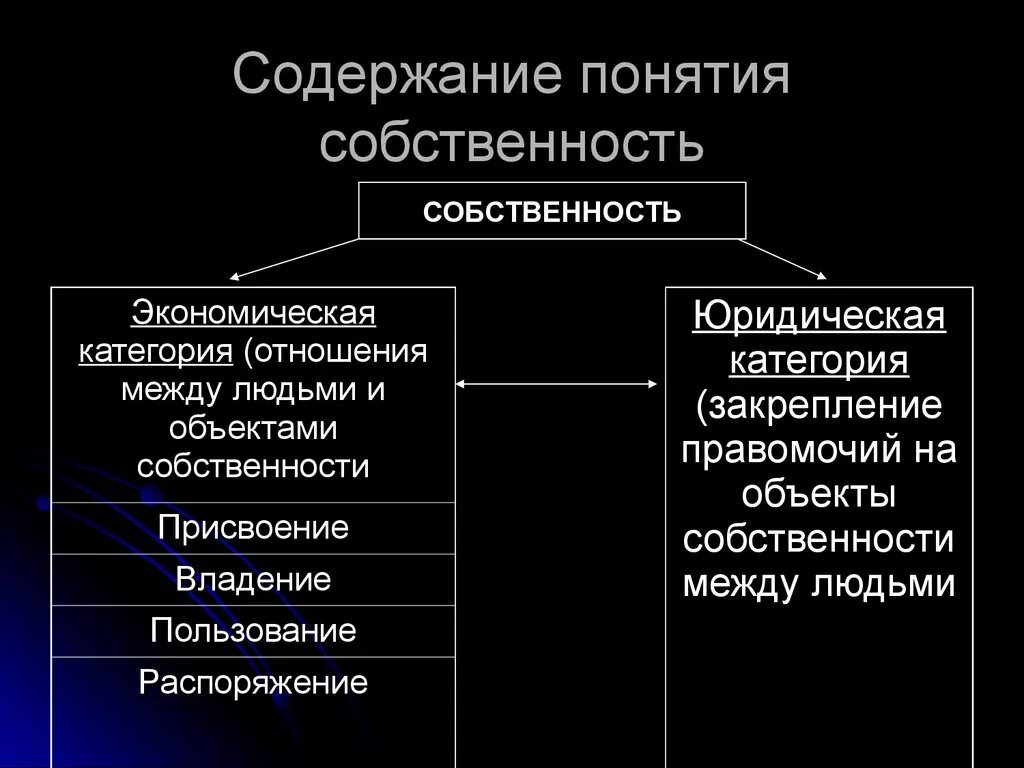 Содержание понятия собственность

СОБСТВЕННОСТЬ

Экономическая категория (отношения между людьми и объектами собственности

Присвоение

Владение

Пользование

Распоряжение

Юридическая категория (закрепление правомочий на объекты собственности между людьми